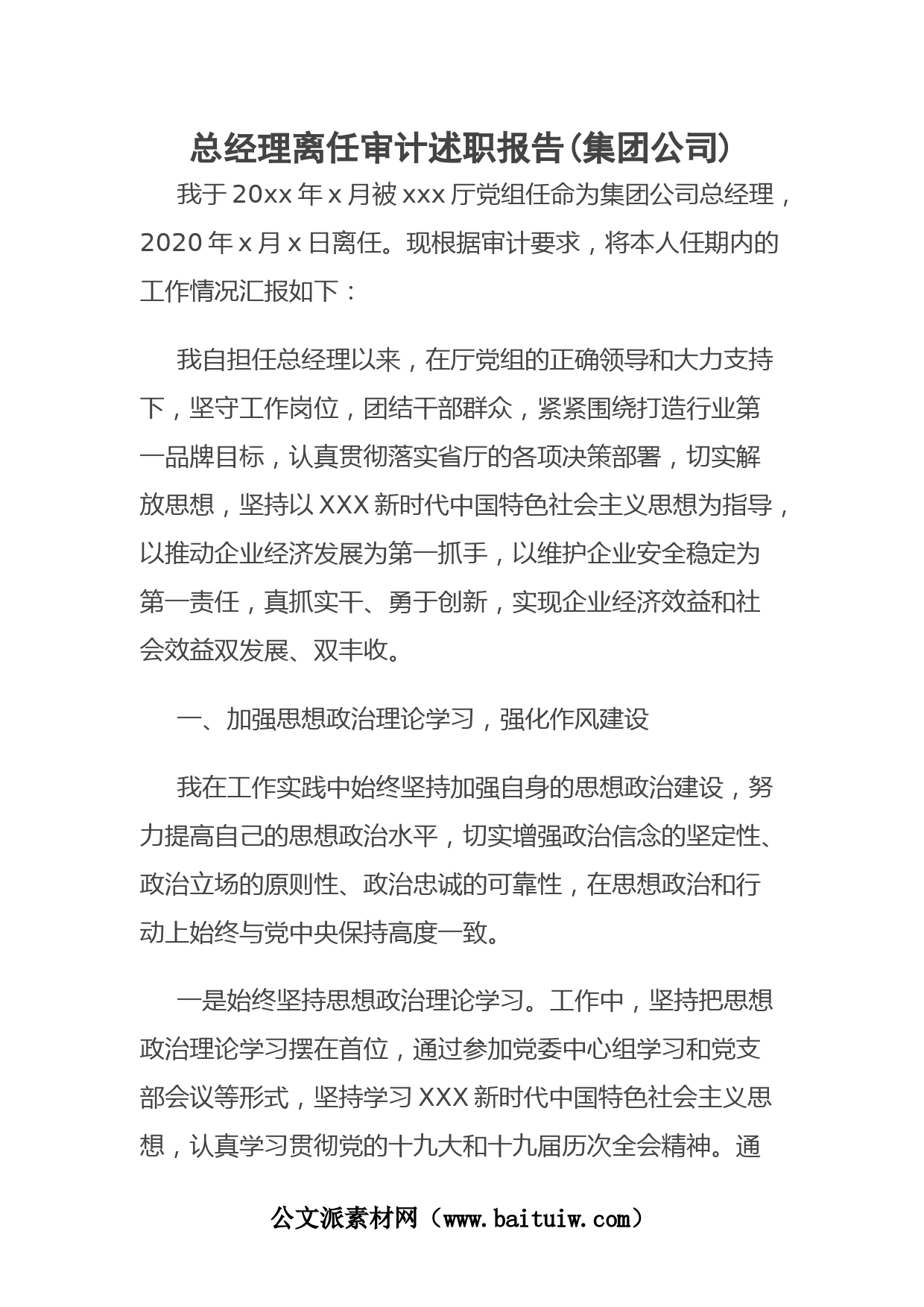 总经理离任审计述职报告(集团公司)

我于20xx年x月被xxx厅党组任命为集团公司总经理，2020年x月x日离任。现根据审计要求，将本人任期内的工作情况汇报如下：

我自担任总经理以来，在厅党组的正确领导和大力支持下，坚守工作岗位，团结干部群众，紧紧围绕打造行业第一品牌目标，认真贯彻落实省厅的各项决策部署，切实解放思想，坚持以XXX新时代中国特色社会主义思想为指导，以推动企业经济发展为第一抓手，以维护企业安全稳定为第一责任，真抓实干、勇于创新，实现企业经济效益和社会效益双发展、双丰收。

一、加强思想政治理论学习，强化作风建设

我在工作实践中始终坚持加强自身的思想政治建设，努力提高自己的思想政治水平，切实增强政治信念的坚定性、政治立场的原则性、政治忠诚的可靠性，在思想政治和行动上始终与党中央保持高度一致。

一是始终坚持思想政治理论学习。工作中，坚持把思想政治理论学习摆在首位，通过参加党委中心组学习和党支部会议等形式，坚持学习XXX新时代中国特色社会主义思想，认真学习贯彻党的十九大和十九届历次全会精神。通

公文派素材网（www.baituiw.com）